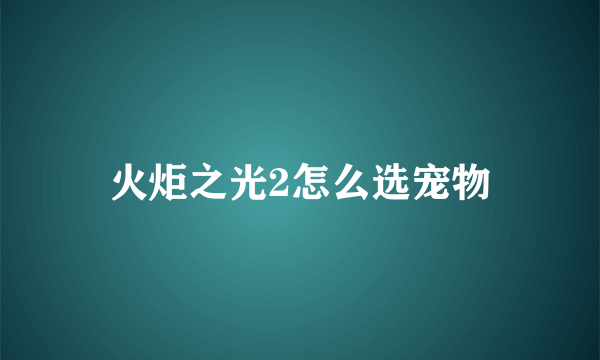 火炬之光2怎么选宠物